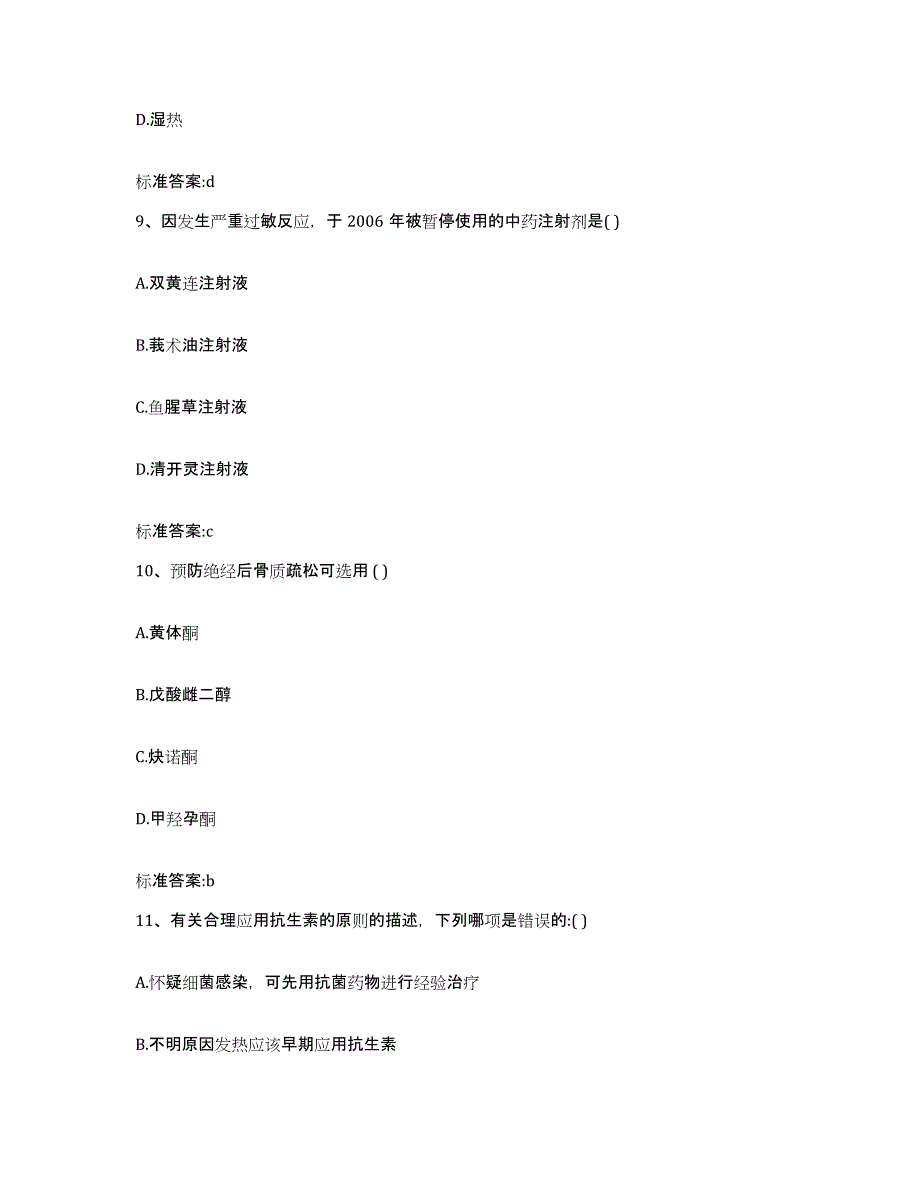 D.湿热

标准答案:d

9、因发生严重过敏反应，于 2006 年被暂停使用的中药注射剂是( )

A.双黄连注射液

B.莪术油注射液

C.鱼腥草注射液

D.清开灵注射液

标准答案:c

10、预防绝经后骨质疏松可选用 ( )

A.黄体酮

B.戊酸雌二醇

C.炔诺酮

D.甲羟孕酮

标准答案:b

11、有关合理应用抗生素的原则的描述，下列哪项是错误的:( )

A.怀疑细菌感染，可先用抗菌药物进行经验治疗

B.不明原因发热应该早期应用抗生素